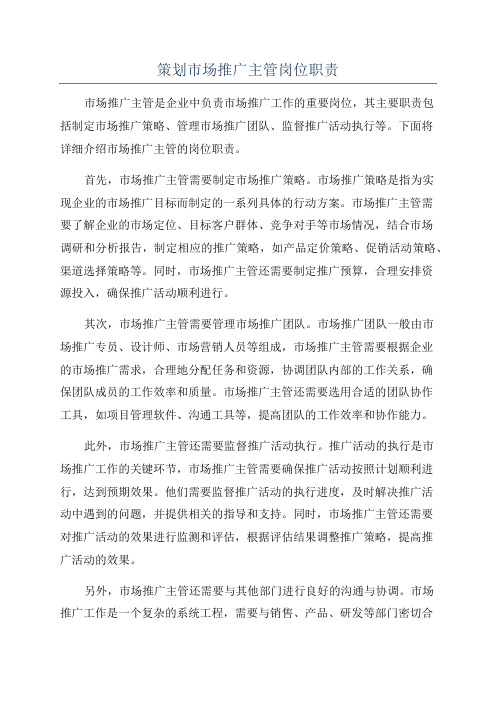 策划市场推广主管岗位职责

市场推广主管是企业中负责市场推广工作的重要岗位，其主要职责包括制定市场推广策略、管理市场推广团队、监督推广活动执行等。下面将详细介绍市场推广主管的岗位职责。

首先，市场推广主管需要制定市场推广策略。市场推广策略是指为实现企业的市场推广目标而制定的一系列具体的行动方案。市场推广主管需要了解企业的市场定位、目标客户群体、竞争对手等市场情况，结合市场调研和分析报告，制定相应的推广策略，如产品定价策略、促销活动策略、渠道选择策略等。同时，市场推广主管还需要制定推广预算，合理安排资源投入，确保推广活动顺利进行。

其次，市场推广主管需要管理市场推广团队。市场推广团队一般由市场推广专员、设计师、市场营销人员等组成，市场推广主管需要根据企业的市场推广需求，合理地分配任务和资源，协调团队内部的工作关系，确保团队成员的工作效率和质量。市场推广主管还需要选用合适的团队协作工具，如项目管理软件、沟通工具等，提高团队的工作效率和协作能力。

此外，市场推广主管还需要监督推广活动执行。推广活动的执行是市场推广工作的关键环节，市场推广主管需要确保推广活动按照计划顺利进行，达到预期效果。他们需要监督推广活动的执行进度，及时解决推广活动中遇到的问题，并提供相关的指导和支持。同时，市场推广主管还需要对推广活动的效果进行监测和评估，根据评估结果调整推广策略，提高推广活动的效果。

另外，市场推广主管还需要与其他部门进行良好的沟通与协调。市场推广工作是一个复杂的系统工程，需要与销售、产品、研发等部门密切合